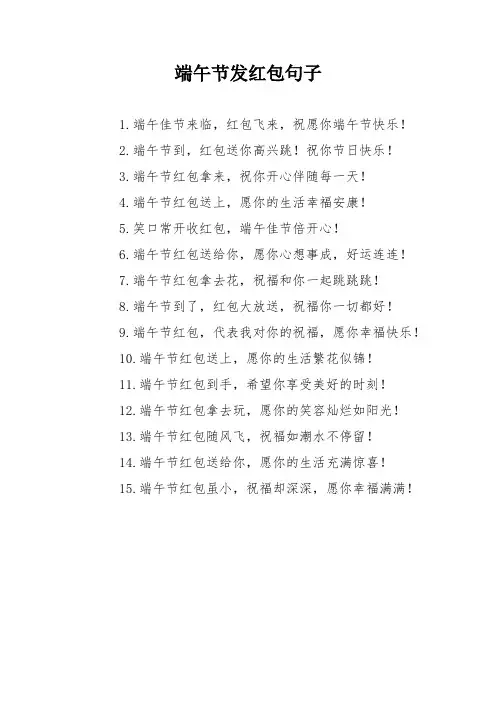 端午节发红包句子

1. 端午佳节来临，红包飞来，祝愿你端午节快乐！

2. 端午节到，红包送你高兴跳！祝你节日快乐！

3. 端午节红包拿来，祝你开心伴随每一天！

4. 端午节红包送上，愿你的生活幸福安康！

5. 笑口常开收红包，端午佳节倍开心！

6. 端午节红包送给你，愿你心想事成，好运连连！

7. 端午节红包拿去花，祝福和你一起跳跳跳！

8. 端午节到了，红包大放送，祝福你一切都好！

9. 端午节红包，代表我对你的祝福，愿你幸福快乐！

10. 端午节红包送上，愿你的生活繁花似锦！

11. 端午节红包到手，希望你享受美好的时刻！

12. 端午节红包拿去玩，愿你的笑容灿烂如阳光！

13. 端午节红包随风飞，祝福如潮水不停留！

14. 端午节红包送给你，愿你的生活充满惊喜！

15. 端午节红包虽小，祝福却深深，愿你幸福满满！